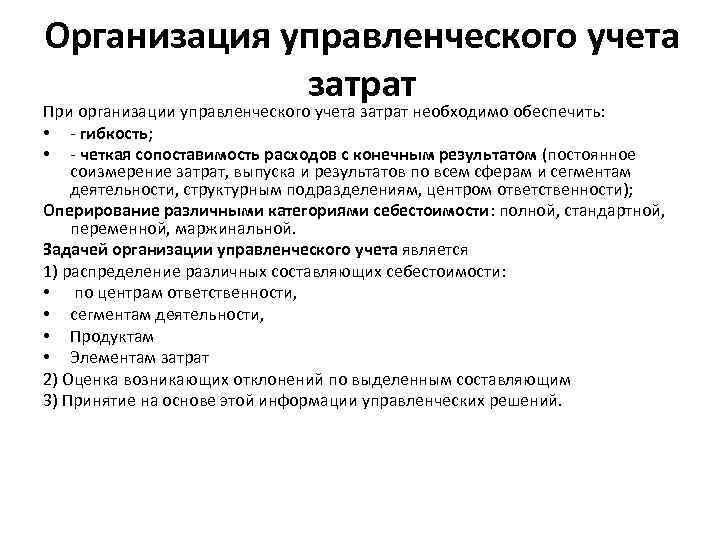 Организация управленческого учета затрат

При организации управленческого учета затрат необходимо обеспечить:

• - гибкость;
• - четкая сопоставимость расходов с конечным результатом (постоянное соизмерение затрат, выпуска и результатов по всем сферам и сегментам деятельности, структурным подразделениям, центром ответственности);

Оперирование различными категориями себестоимости: полной, стандартной, переменной, маржинальной.

Задачей организации управленческого учета является

1) распределение различных составляющих себестоимости:
• по центрам ответственности,
• сегментам деятельности,
• Продуктам
• Элементам затрат

2) Оценка возникающих отклонений по выделенным составляющим

3) Принятие на основе этой информации управленческих решений.